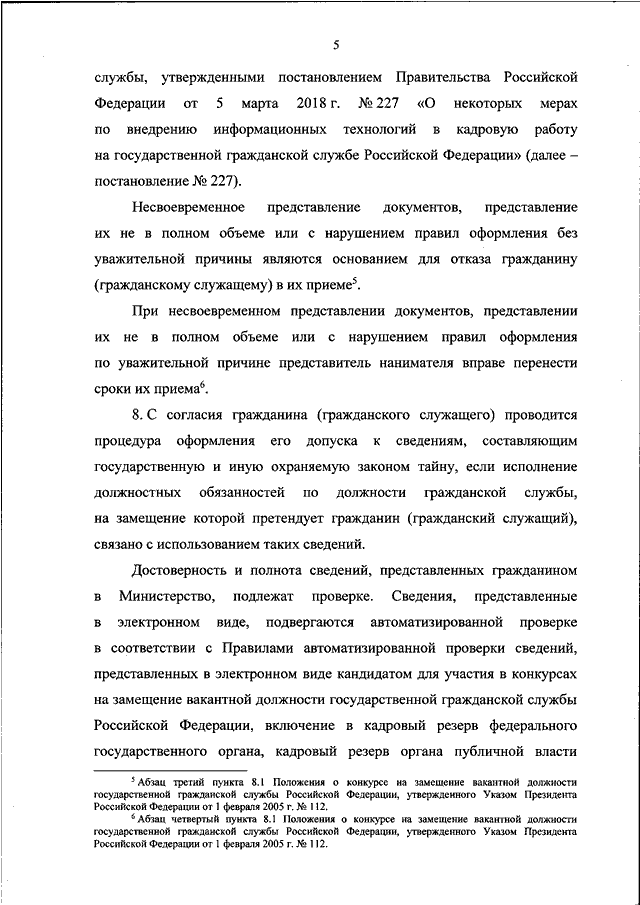 5

службы, утвержденными постановлением Правительства Российской Федерации от 5 марта 2018 г. № 227 «О некоторых мерах по внедрению информационных технологий в кадровую работу на государственной гражданской службе Российской Федерации» (далее – постановление № 227).

Несвоевременное представление документов, представление их не в полном объеме или с нарушением правил оформления без уважительной причины являются основанием для отказа гражданину (гражданскому служащему) в их приеме$^5$.

При несвоевременном представлении документов, представлении их не в полном объеме или с нарушением правил оформления по уважительной причине представитель нанимателя вправе перенести сроки их приема$^6$.

8. С согласия гражданина (гражданского служащего) проводится процедура оформления его допуска к сведениям, составляющим государственную и иную охраняемую законом тайну, если исполнение должностных обязанностей по должности гражданской службы, на замещение которой претендует гражданин (гражданский служащий), связано с использованием таких сведений.

Достоверность и полнота сведений, представленных гражданином в Министерство, подлежат проверке. Сведения, представленные в электронном виде, подвергаются автоматизированной проверке в соответствии с Правилами автоматизированной проверки сведений, представленных в электронном виде кандидатом для участия в конкурсах на замещение вакантной должности государственной гражданской службы Российской Федерации, включение в кадровый резерв федерального государственного органа, кадровый резерв органа публичной власти

$^5$ Абзац третий пункта 8.1 Положения о конкурсе на замещение вакантной должности государственной гражданской службы Российской Федерации, утвержденного Указом Президента Российской Федерации от 1 февраля 2005 г. № 112.

$^6$ Абзац четвертый пункта 8.1 Положения о конкурсе на замещение вакантной должности государственной гражданской службы Российской Федерации, утвержденного Указом Президента Российской Федерации от 1 февраля 2005 г. № 112.